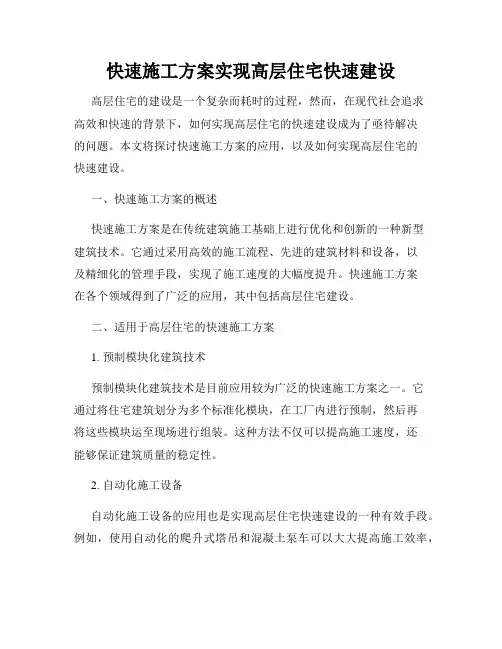 快速施工方案实现高层住宅快速建设

高层住宅的建设是一个复杂而耗时的过程，然而，在现代社会追求高效和快速的背景下，如何实现高层住宅的快速建设成为了亟待解决的问题。本文将探讨快速施工方案的应用，以及如何实现高层住宅的快速建设。

一、快速施工方案的概述

快速施工方案是在传统建筑施工基础上进行优化和创新的一种新型建筑技术。它通过采用高效的施工流程、先进的建筑材料和设备，以及精细化的管理手段，实现了施工速度的大幅度提升。快速施工方案在各个领域得到了广泛的应用，其中包括高层住宅建设。

二、适用于高层住宅的快速施工方案

1. 预制模块化建筑技术

预制模块化建筑技术是目前应用较为广泛的快速施工方案之一。它通过将住宅建筑划分为多个标准化模块，在工厂内进行预制，然后再将这些模块运至现场进行组装。这种方法不仅可以提高施工速度，还能够保证建筑质量的稳定性。

2. 自动化施工设备

自动化施工设备的应用也是实现高层住宅快速建设的一种有效手段。例如，使用自动化的爬升式塔吊和混凝土泵车可以大大提高施工效率，